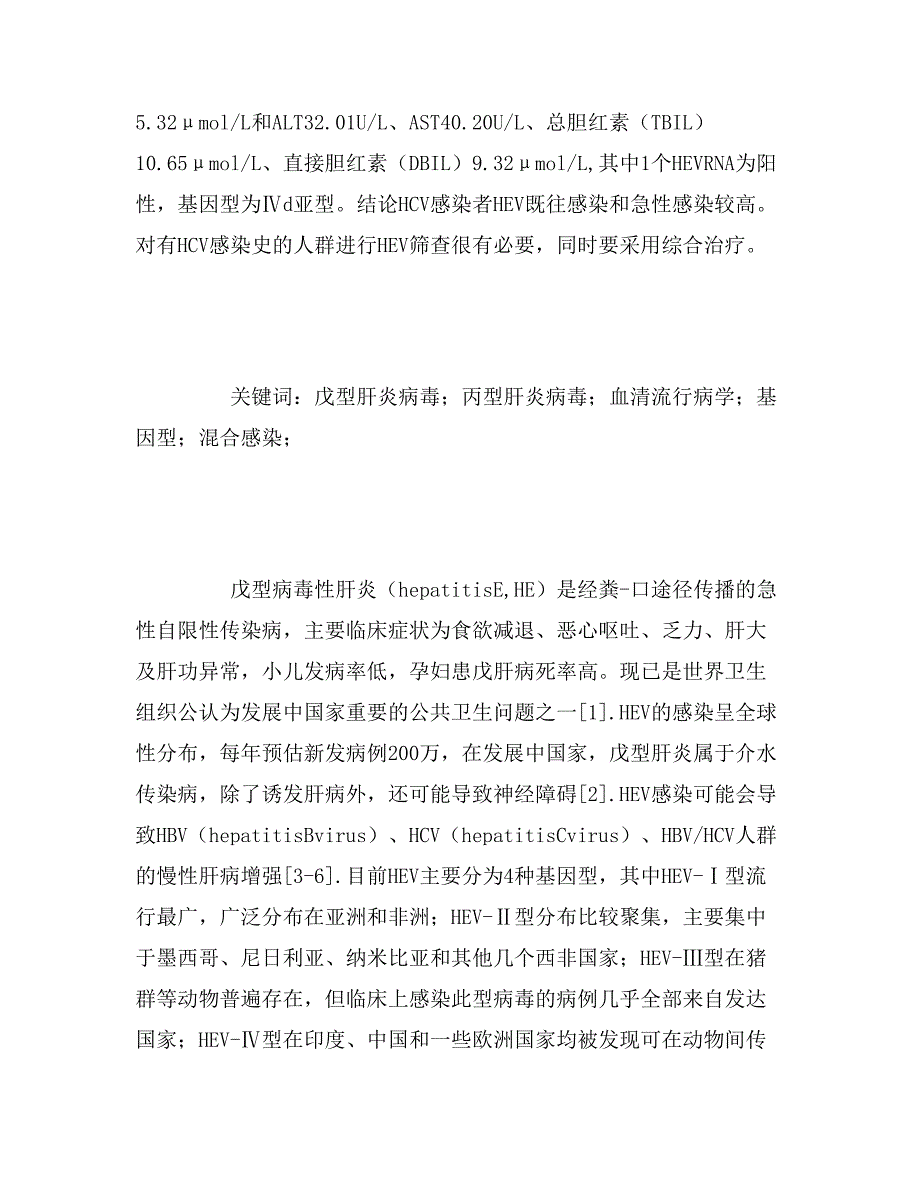 5.32μmol/L和ALT32.01U/L、AST40.20U/L、总胆红素（TBIL）10.65μmol/L、直接胆红素（DBIL）9.32μmol/L,其中1个HEVRNA为阳性，基因型为Ⅳd亚型。结论HCV感染者HEV既往感染和急性感染较高。对有HCV感染史的人群进行HEV筛查很有必要，同时要采用综合治疗。

关键词：戊型肝炎病毒；丙型肝炎病毒；血清流行病学；基因型；混合感染；

戊型病毒性肝炎（hepatitisE,HE）是经粪-口途径传播的急性自限性传染病，主要临床症状为食欲减退、恶心呕吐、乏力、肝大及肝功异常，小儿发病率低，孕妇患戊肝病死率高。现已是世界卫生组织公认为发展中国家重要的公共卫生问题之一[1].HEV的感染呈全球性分布，每年预估新发病例200万，在发展中国家，戊型肝炎属于介水传染病，除了诱发肝病外，还可能导致神经障碍[2].HEV感染可能会导致HBV（hepatitisBvirus）、HCV（hepatitisCvirus）、HBV/HCV人群的慢性肝病增强[3-6].目前HEV主要分为4种基因型，其中HEV-Ⅰ型流行最广，广泛分布在亚洲和非洲；HEV-Ⅱ型分布比较聚集，主要集中于墨西哥、尼日利亚、纳米比亚和其他几个西非国家；HEV-Ⅲ型在猪群等动物普遍存在，但临床上感染此型病毒的病例几乎全部来自发达国家；HEV-Ⅳ型在印度、中国和一些欧洲国家均被发现可在动物间传